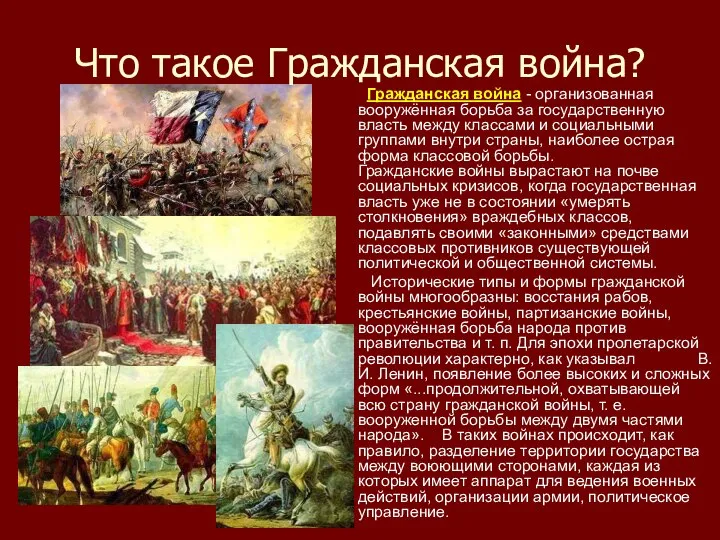 Что такое Гражданская война?

Гражданская война - организованная вооружённая борьба за государственную власть между классами и социальными группами внутри страны, наиболее острая форма классовой борьбы. Гражданские войны вырастают на почве социальных кризисов, когда государственная власть уже не в состоянии «умерять столкновения» враждебных классов, подавлять своими «законными» средствами классовых противников существующей политической и общественной системы.

Исторические типы и формы гражданской войны многообразны: восстания рабов, крестьянские войны, партизанские войны, вооружённая борьба народа против правительства и т. п. Для эпохи пролетарской революции характерно, как указывал В. И. Ленин, появление более высоких и сложных форм «...продолжительной, охватывающей всю страну гражданской войны, т. е. вооруженной борьбы между двумя частями народа». В таких войнах происходит, как правило, разделение территории государства между воюющими сторонами, каждая из которых имеет аппарат для ведения военных действий, организации армии, политическое управление.